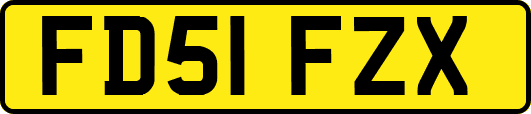 FD51 FZX